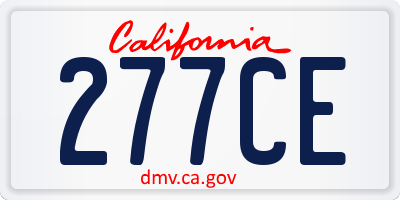 California
277CE
dmv.ca.gov